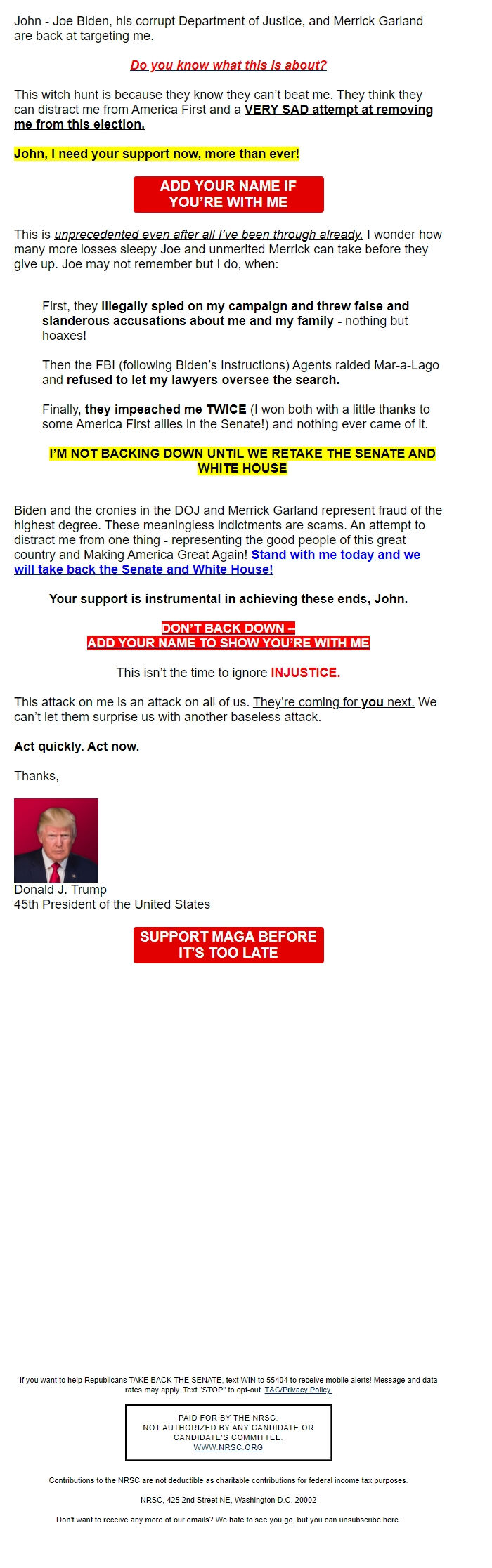 John - Joe Biden, his corrupt Department of Justice, and Merrick Garland are back at targeting me.

Do you know what this is about?

This witch hunt is because they know they can't beat me. They think they can distract me from America First and a VERY SAD attempt at removing me from this election.

John, I need your support now, more than ever!

ADD YOUR NAME IF YOU'RE WITH ME

This is unprecedented even after all I've been through already. I wonder how many more losses sleepy Joe and unmerited Merrick can take before they give up. Joe may not remember but I do, when:

First, they illegally spied on my campaign and threw false and slanderous accusations about me and my family - nothing but hoaxes!

Then the FBI (following Biden's Instructions) Agents raided Mar-a-Lago and refused to let my lawyers oversee the search.

Finally, they impeached me TWICE (I won both with a little thanks to some America First allies in the Senate!) and nothing ever came of it.

I'M NOT BACKING DOWN UNTIL WE RETAKE THE SENATE AND WHITE HOUSE

Biden and the cronies in the DOJ and Merrick Garland represent fraud of the highest degree. These meaningless indictments are scams. An attempt to distract me from one thing - representing the good people of this great country and Making America Great Again! Stand with me today and we will take back the Senate and White House!

Your support is instrumental in achieving these ends, John.

DON'T BACK DOWN –
ADD YOUR NAME TO SHOW YOU'RE WITH ME

This isn't the time to ignore INJUSTICE.

This attack on me is an attack on all of us. They're coming for you next. We can't let them surprise us with another baseless attack.

Act quickly. Act now.

Thanks,

Donald J. Trump
45th President of the United States

SUPPORT MAGA BEFORE IT'S TOO LATE

If you want to help Republicans TAKE BACK THE SENATE, text WIN to 55404 to receive mobile alerts! Message and data rates may apply. Text "STOP" to opt-out. T&C/Privacy Policy.

PAID FOR BY THE NRSC.
NOT AUTHORIZED BY ANY CANDIDATE OR CANDIDATE'S COMMITTEE.
WWW.NRSC.ORG

Contributions to the NRSC are not deductible as charitable contributions for federal income tax purposes.

NRSC, 425 2nd Street NE, Washington D.C. 20002

Don't want to receive any more of our emails? We hate to see you go, but you can unsubscribe here.